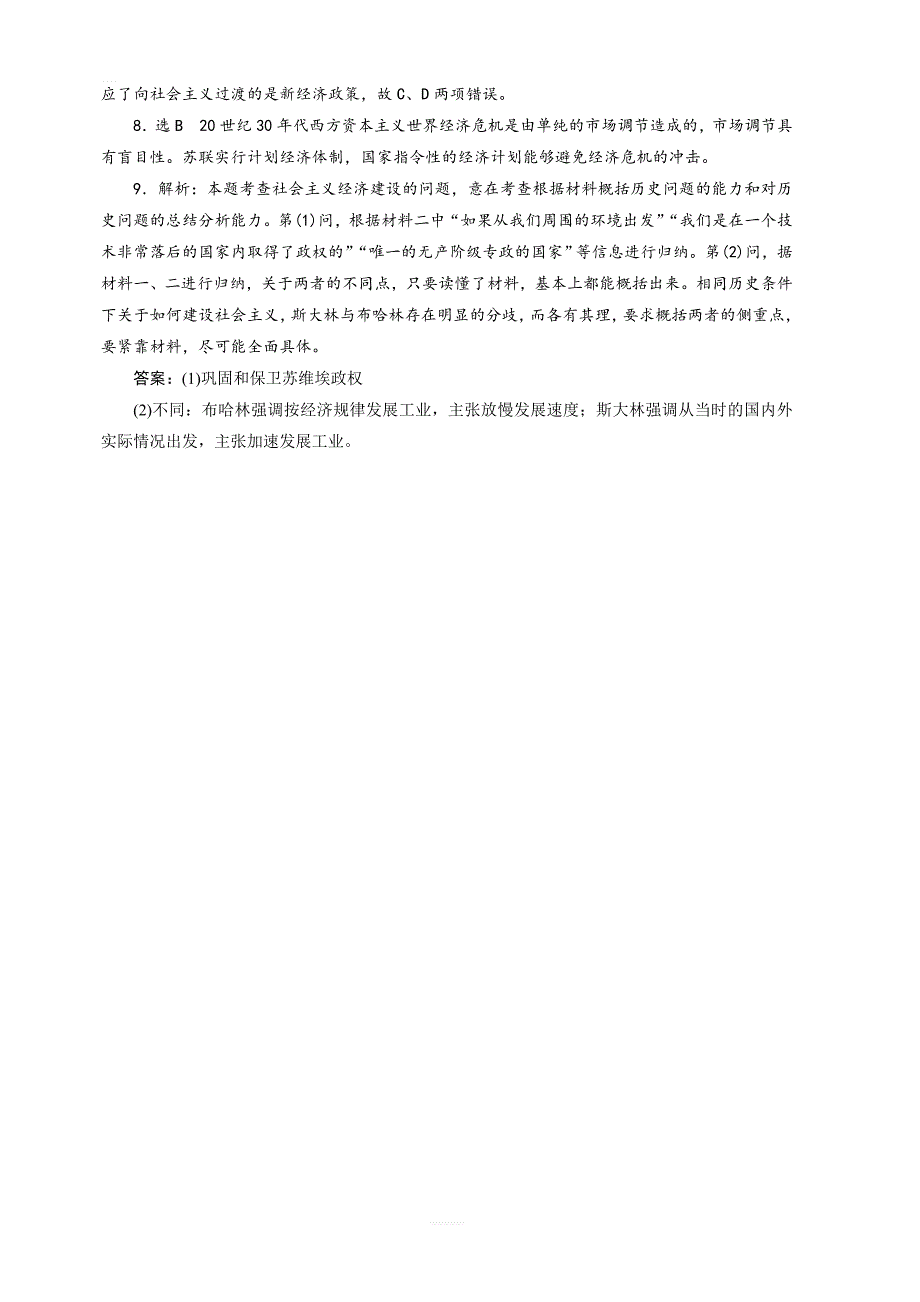 应了向社会主义过渡的是新经济政策，故C、D两项错误。

8．选B　20世纪30年代西方资本主义世界经济危机是由单纯的市场调节造成的，市场调节具有盲目性。苏联实行计划经济体制，国家指令性的经济计划能够避免经济危机的冲击。

9．解析：本题考查社会主义经济建设的问题，意在考查根据材料概括历史问题的能力和对历史问题的总结分析能力。第(1)问，根据材料二中“如果从我们周围的环境出发”“我们是在一个技术非常落后的国家内取得了政权的”“唯一的无产阶级专政的国家”等信息进行归纳。第(2)问，据材料一、二进行归纳，关于两者的不同点，只要读懂了材料，基本上都能概括出来。相同历史条件下关于如何建设社会主义，斯大林与布哈林存在明显的分歧，而各有其理，要求概括两者的侧重点，要紧靠材料，尽可能全面具体。

答案：(1)巩固和保卫苏维埃政权

(2)不同：布哈林强调按经济规律发展工业，主张放慢发展速度；斯大林强调从当时的国内外实际情况出发，主张加速发展工业。